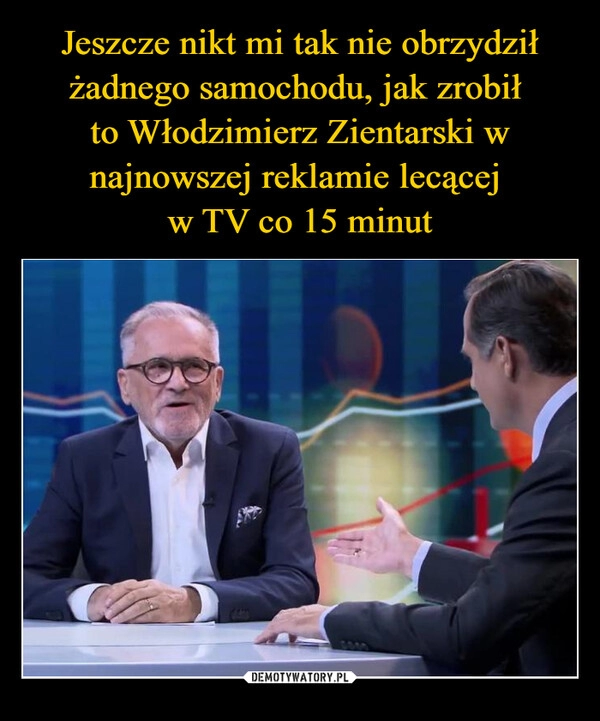 Jeszcze nikt mi tak nie obrzydził żadnego samochodu, jak zrobił to Włodzimierz Zientarski w najnowszej reklamie lecącej w TV co 15 minut

DEMOTYWATORY.PL